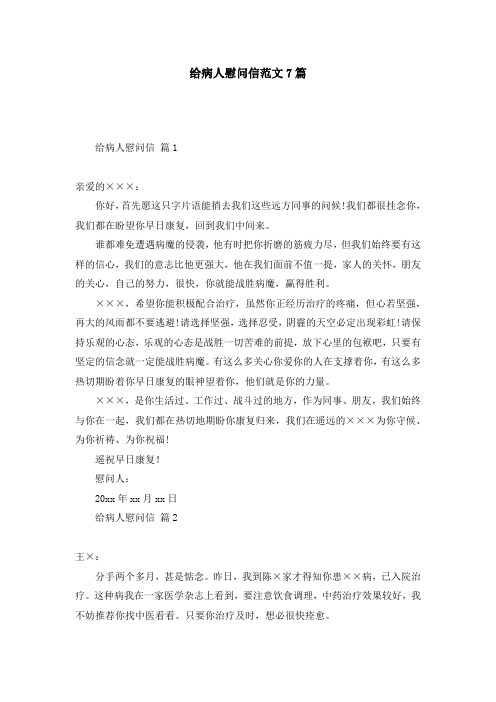 给病人慰问信范文7篇

给病人慰问信 篇1

亲爱的×××：

你好，首先愿这只字片语能捎去我们这些远方同事的问候！我们都很挂念你，我们都在盼望你早日康复，回到我们中间来。

谁都难免遭遇病魔的侵袭，他有时把你折磨的筋疲力尽，但我们始终要有这样的信心，我们的意志比他更强大，他在我们面前不值一提，家人的关怀，朋友的关心，自己的努力，很快，你就能战胜病魔，赢得胜利。

×××，希望你能积极配合治疗，虽然你正经历治疗的疼痛，但心若坚强，再大的风雨都不要逃避！请选择坚强，选择忍受，阴霾的天空必定出现彩虹！请保持乐观的心态，乐观的心态是战胜一切苦难的前提，放下心里的包袱吧，只要有坚定的信念就一定能战胜病魔。有这么多关心你爱你的人在支撑着你，有这么多热切期盼着你早日康复的眼神望着你，他们就是你的力量。

×××，是你生活过、工作过、战斗过的地方，作为同事、朋友，我们始终与你在一起，我们都在热切地期盼你康复归来，我们在遥远的×××为你守候、为你祈祷、为你祝福！

遥祝早日康复！

慰问人：

20xx年xx月xx日

给病人慰问信 篇2

王×：

分手两个多月，甚是惦念。昨日，我到陈×家才得知你患××病，已入院治疗。这种病我在一家医学杂志上看到，要注意饮食调理，中药治疗效果较好，我不妨推荐你找中医看看。只要你治疗及时，想必很快痊愈。